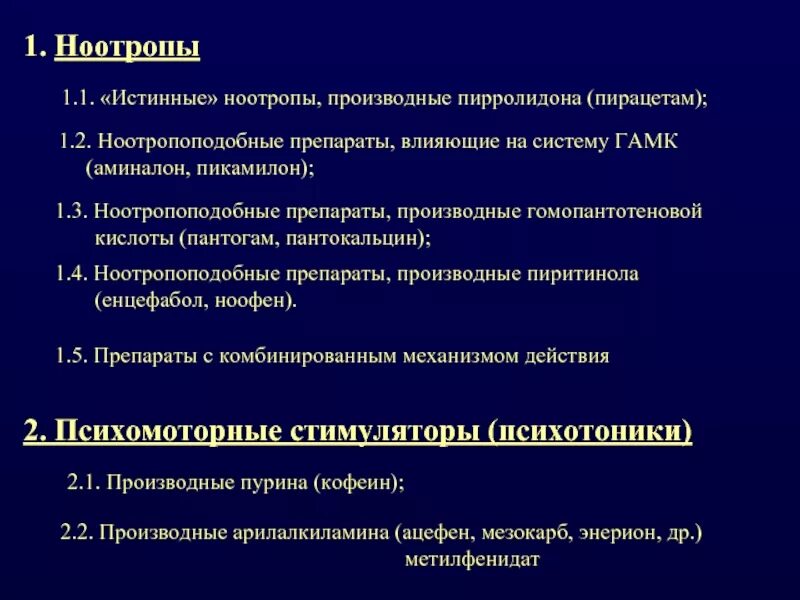 1. Ноотропы

1.1. «Истинные» ноотропы, производные пирролидона (пирацетам);

1.2. Ноотропоподобные препараты, влияющие на систему ГАМК (аминалон, пикамилон);

1.3. Ноотропоподобные препараты, производные гомопантотеновой кислоты (пантогам, пантокальцин);

1.4. Ноотропоподобные препараты, производные пиритинола (енцефабол, ноофен).

1.5. Препараты с комбинированным механизмом действия

2. Психомоторные стимуляторы (психотоники)

2.1. Производные пурина (кофеин);

2.2. Производные арилалкиламина (ацефен, мезокарб, энерион, др.) метилфенидат